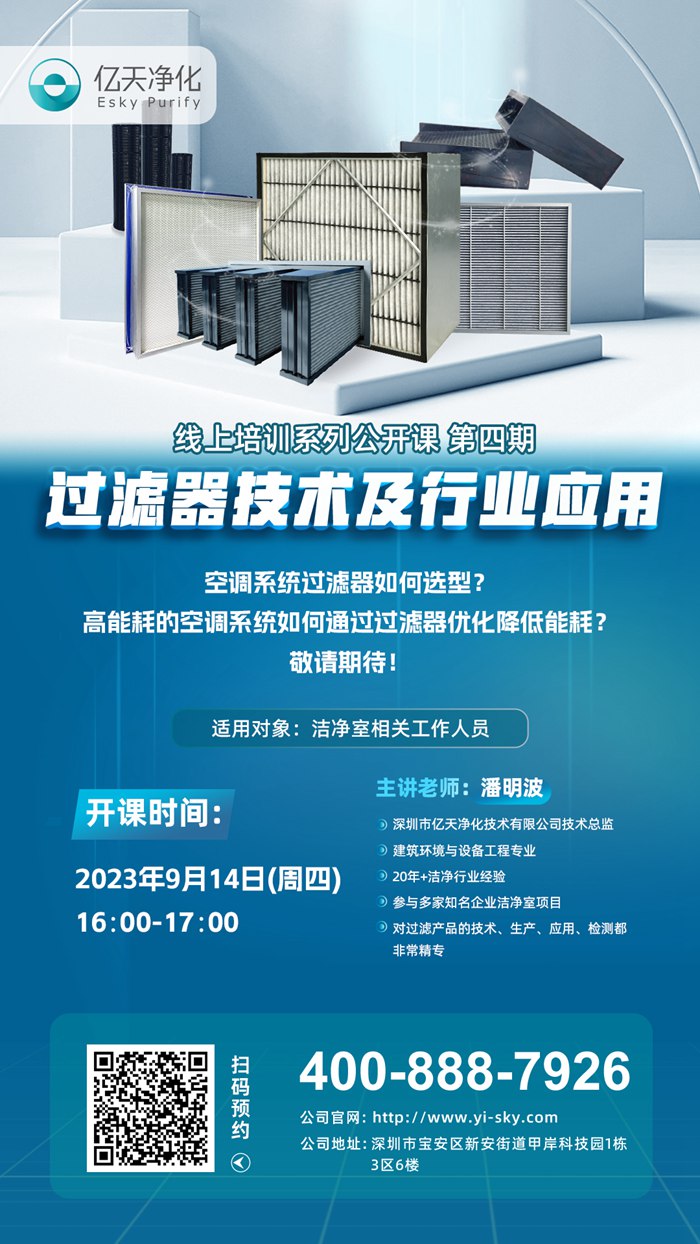 亿天净化
Esky Purify

线上培训系列公开课 第四期

过滤器技术及行业应用

空调系统过滤器如何选型？
高能耗的空调系统如何通过过滤器优化降低能耗？
敬请期待！

适用对象：洁净室相关工作人员

开课时间：

2023年9月14日(周四)
16:00-17:00

主讲老师：潘明波

深圳市亿天净化技术有限公司技术总监
建筑环境与设备工程专业
20年+洁净行业经验
参与多家知名企业洁净室项目
对过滤产品的技术、生产、应用、检测都非常精专

扫码预约

400-888-7926

公司官网：http://www.yi-sky.com
公司地址：深圳市宝安区新安街道甲岸科技园1栋3区6楼